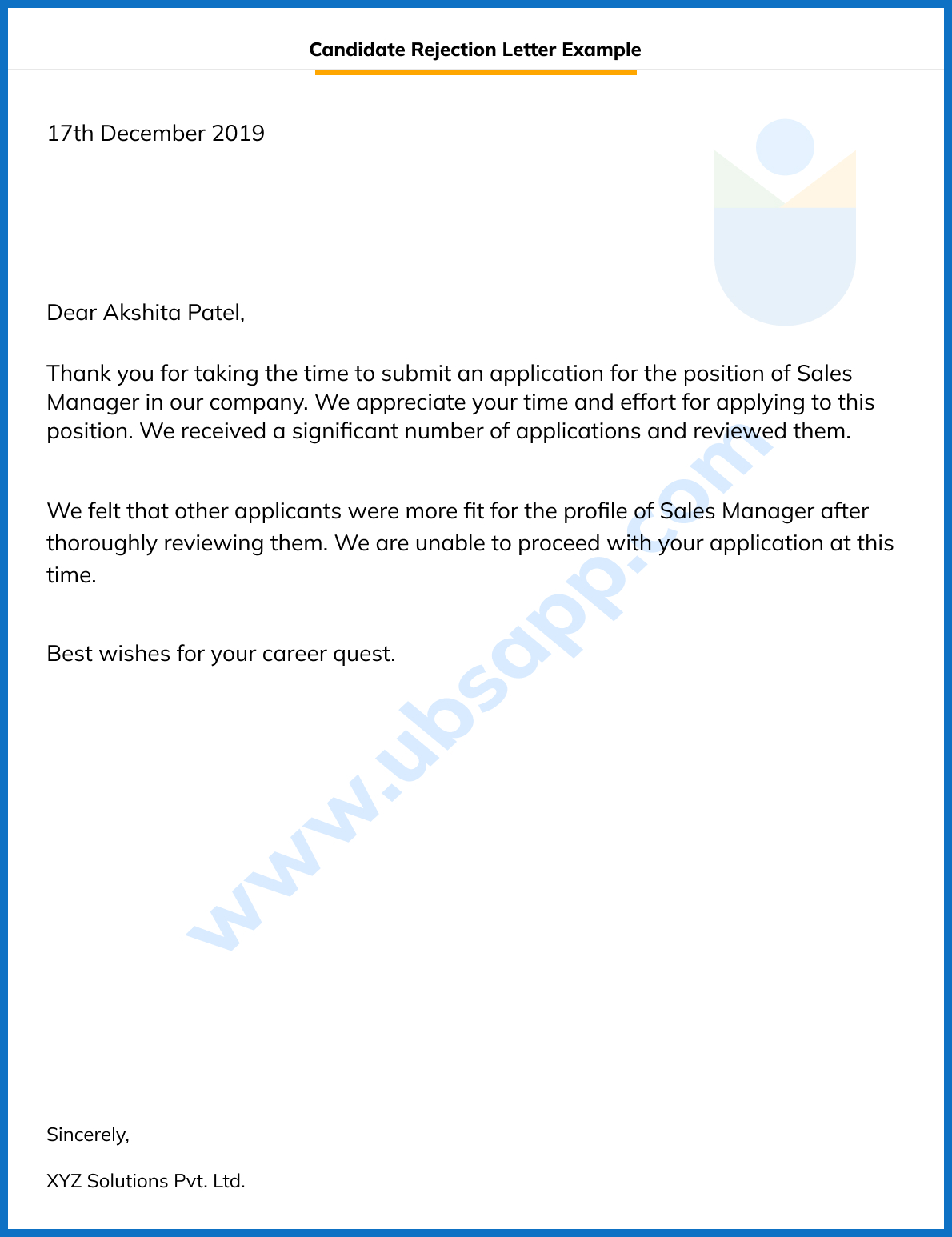 Candidate Rejection Letter Example

17th December 2019

Dear Akshita Patel,

Thank you for taking the time to submit an application for the position of Sales Manager in our company. We appreciate your time and effort for applying to this position. We received a significant number of applications and reviewed them.

We felt that other applicants were more fit for the profile of Sales Manager after thoroughly reviewing them. We are unable to proceed with your application at this time.

Best wishes for your career quest.

www.ubsapp.com

Sincerely,

XYZ Solutions Pvt. Ltd.